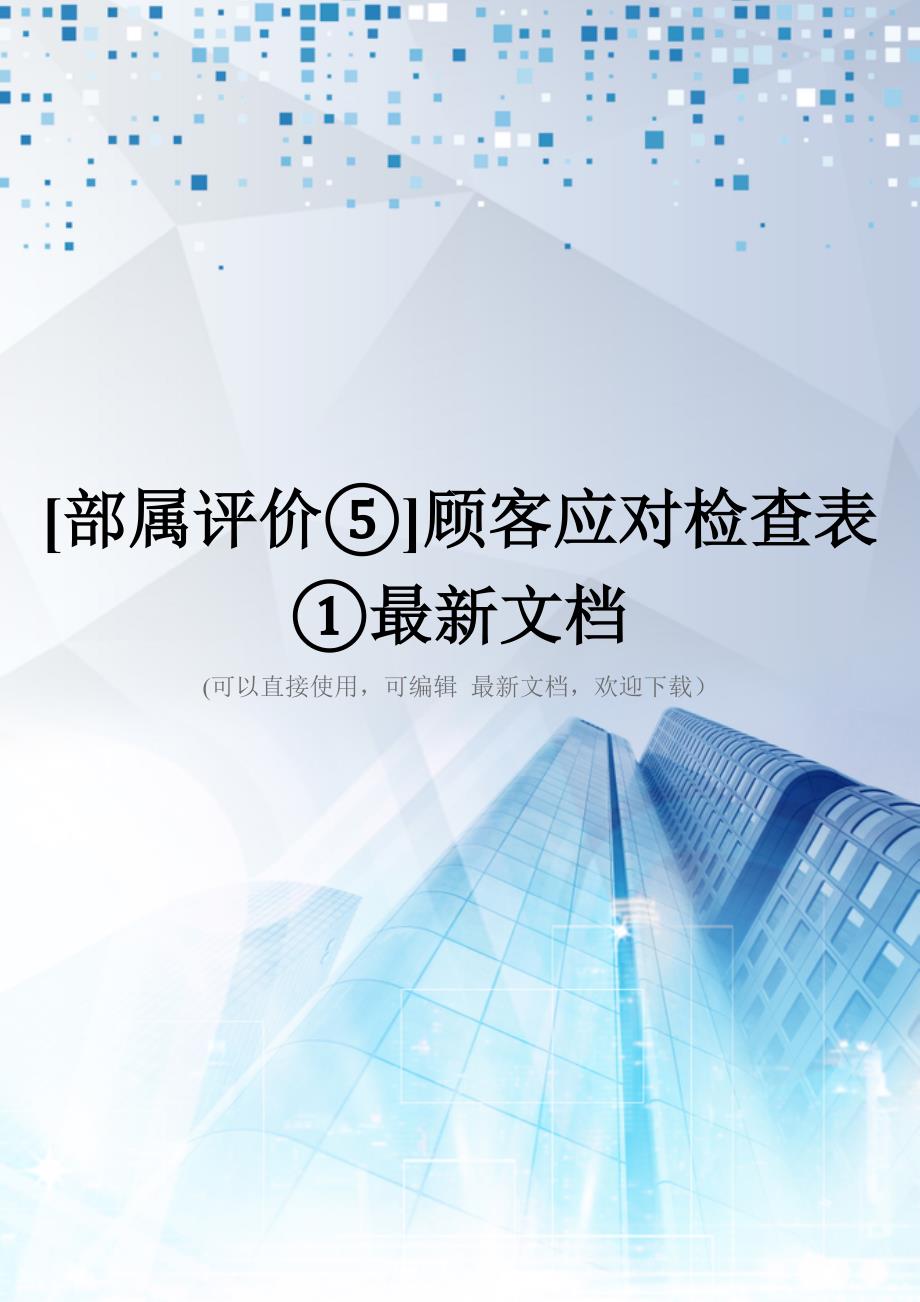 [部属评价⑤]顾客应对检查表①最新文档

(可以直接使用，可编辑 最新文档，欢迎下载）